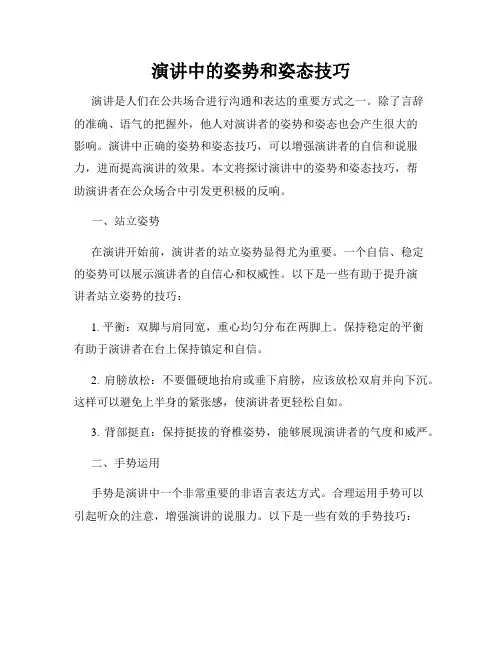 演讲中的姿势和姿态技巧

演讲是人们在公共场合进行沟通和表达的重要方式之一。除了言辞的准确、语气的把握外，他人对演讲者的姿势和姿态也会产生很大的影响。演讲中正确的姿势和姿态技巧，可以增强演讲者的自信和说服力，进而提高演讲的效果。本文将探讨演讲中的姿势和姿态技巧，帮助演讲者在公众场合中引发更积极的反响。

一、站立姿势

在演讲开始前，演讲者的站立姿势显得尤为重要。一个自信、稳定的姿势可以展示演讲者的自信心和权威性。以下是一些有助于提升演讲者站立姿势的技巧：

1. 平衡：双脚与肩同宽，重心均匀分布在两脚上。保持稳定的平衡有助于演讲者在台上保持镇定和自信。

2. 肩膀放松：不要僵硬地抬肩或垂下肩膀，应该放松双肩并向下沉。这样可以避免上半身的紧张感，使演讲者更轻松自如。

3. 背部挺直：保持挺拔的脊椎姿势，能够展现演讲者的气度和威严。

二、手势运用

手势是演讲中一个非常重要的非语言表达方式。合理运用手势可以引起听众的注意，增强演讲的说服力。以下是一些有效的手势技巧：